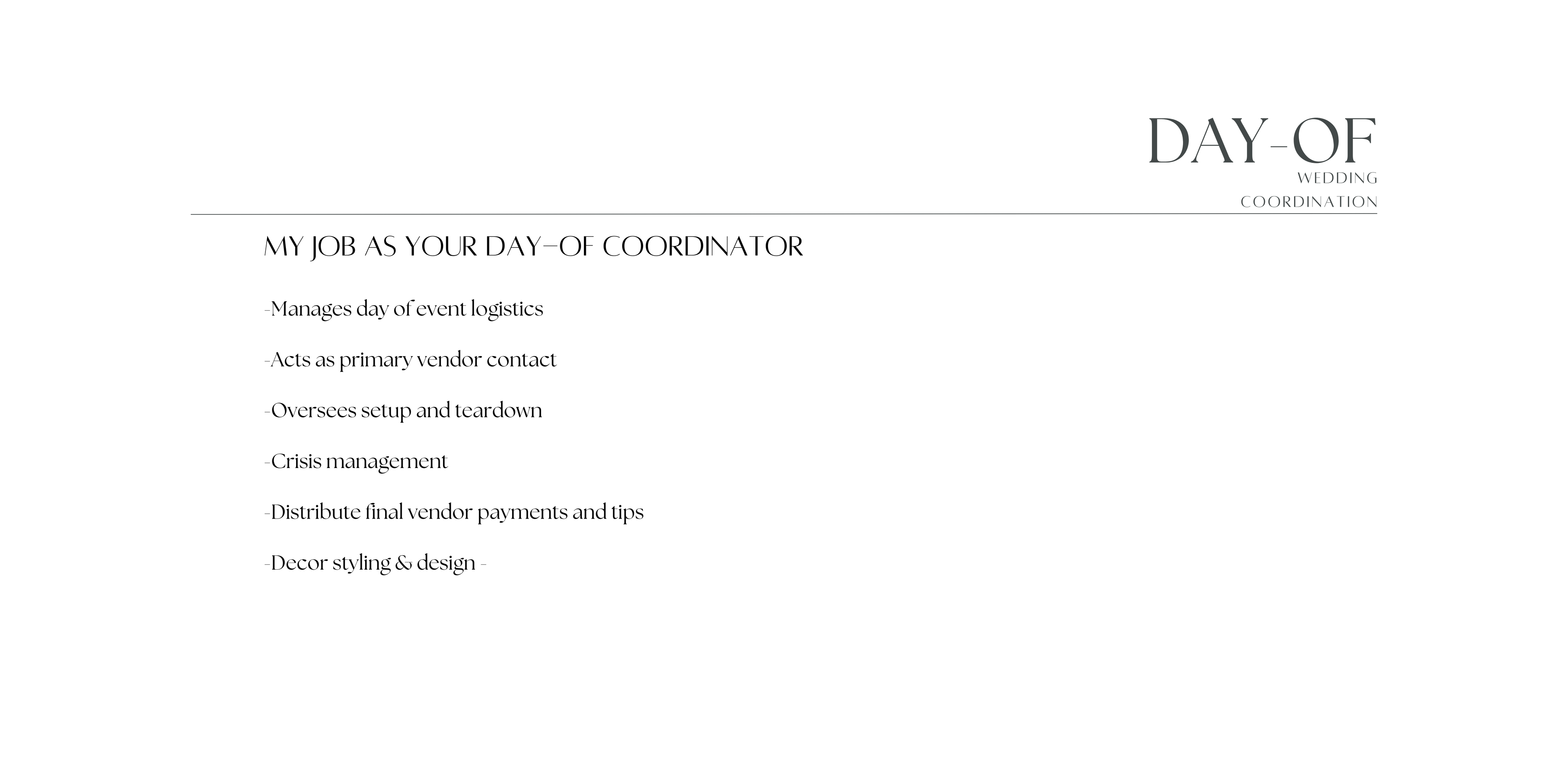 DAY-OF
WEDDING
COORDINATION

MY JOB AS YOUR DAY–OF COORDINATOR

-Manages day of event logistics

-Acts as primary vendor contact

-Oversees setup and teardown

-Crisis management

-Distribute final vendor payments and tips

-Decor styling & design -